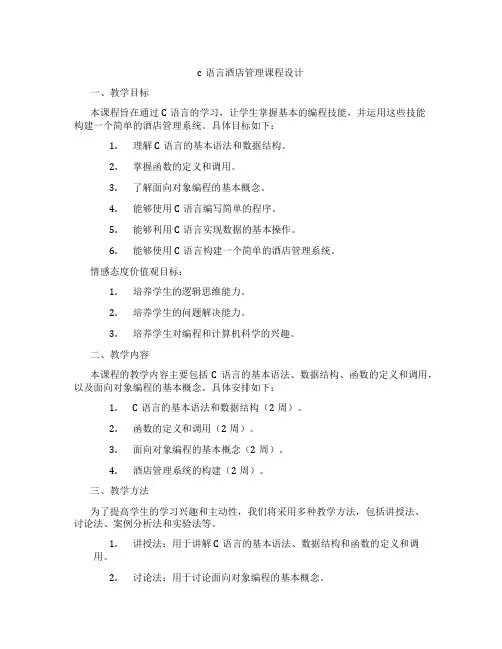 c 语言酒店管理课程设计

一、教学目标

本课程旨在通过 C 语言的学习，让学生掌握基本的编程技能，并运用这些技能构建一个简单的酒店管理系统。具体目标如下：

1. 理解 C 语言的基本语法和数据结构。

2. 掌握函数的定义和调用。

3. 了解面向对象编程的基本概念。

4. 能够使用 C 语言编写简单的程序。

5. 能够利用 C 语言实现数据的基本操作。

6. 能够使用 C 语言构建一个简单的酒店管理系统。

情感态度价值观目标：

1. 培养学生的逻辑思维能力。

2. 培养学生的问题解决能力。

3. 培养学生对编程和计算机科学的兴趣。

二、教学内容

本课程的教学内容主要包括 C 语言的基本语法、数据结构、函数的定义和调用，以及面向对象编程的基本概念。具体安排如下：

1. C 语言的基本语法和数据结构（2 周）。

2. 函数的定义和调用（2 周）。

3. 面向对象编程的基本概念（2 周）。

4. 酒店管理系统的构建（2 周）。

三、教学方法

为了提高学生的学习兴趣和主动性，我们将采用多种教学方法，包括讲授法、讨论法、案例分析法和实验法等。

1. 讲授法：用于讲解 C 语言的基本语法、数据结构和函数的定义和调用。

2. 讨论法：用于讨论面向对象编程的基本概念。